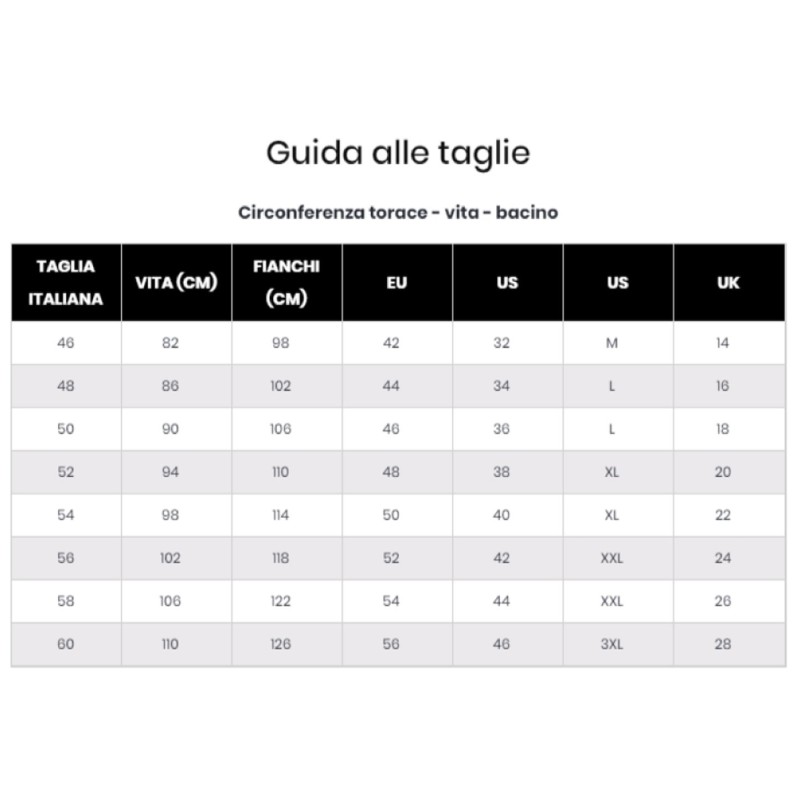 Guida alle taglie

Circonferenza torace - vita - bacino

| TAGLIA ITALIANA | VITA (CM) | FIANCHI (CM) | EU | US | US | UK |
|---|---|---|---|---|---|---|
| 46 | 82 | 98 | 42 | 32 | M | 14 |
| 48 | 86 | 102 | 44 | 34 | L | 16 |
| 50 | 90 | 106 | 46 | 36 | L | 18 |
| 52 | 94 | 110 | 48 | 38 | XL | 20 |
| 54 | 98 | 114 | 50 | 40 | XL | 22 |
| 56 | 102 | 118 | 52 | 42 | XXL | 24 |
| 58 | 106 | 122 | 54 | 44 | XXL | 26 |
| 60 | 110 | 126 | 56 | 46 | 3XL | 28 |